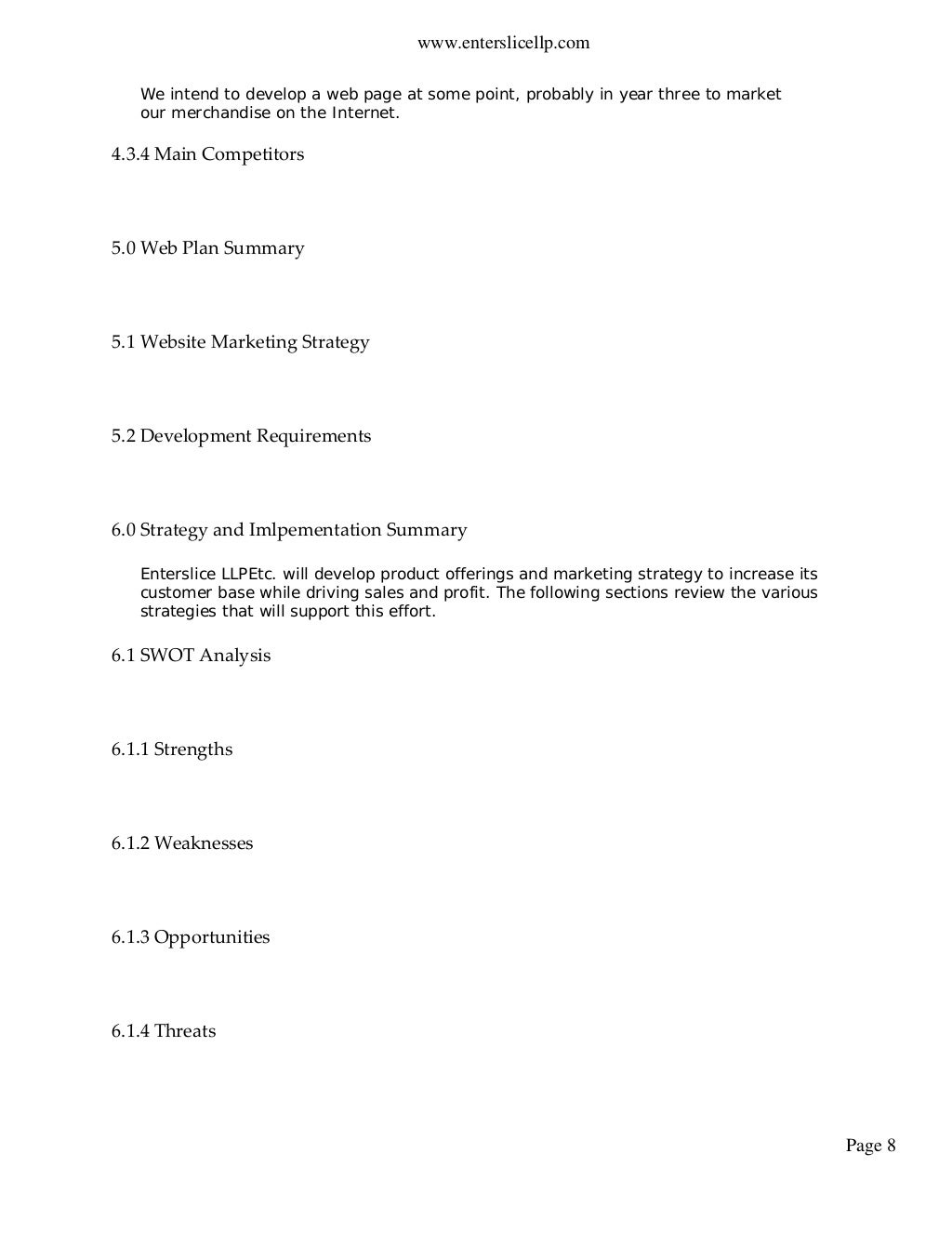 www.enterslicellp.com

We intend to develop a web page at some point, probably in year three to market our merchandise on the Internet.

4.3.4 Main Competitors

5.0 Web Plan Summary

5.1 Website Marketing Strategy

5.2 Development Requirements

6.0 Strategy and Imlpementation Summary

Enterslice LLPEtc. will develop product offerings and marketing strategy to increase its customer base while driving sales and profit. The following sections review the various strategies that will support this effort.

6.1 SWOT Analysis

6.1.1 Strengths

6.1.2 Weaknesses

6.1.3 Opportunities

6.1.4 Threats

Page 8